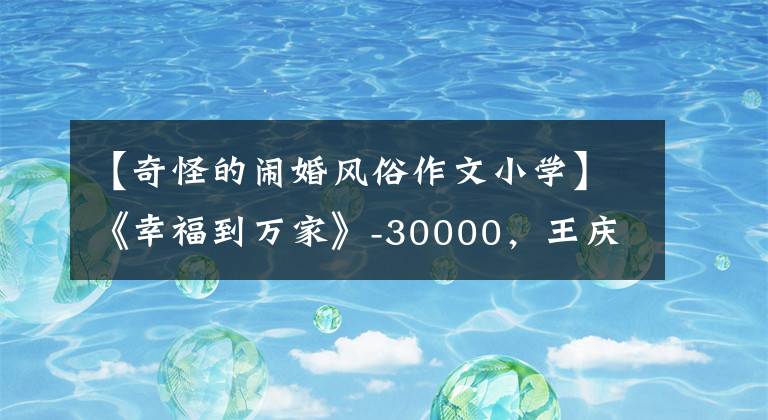 【奇怪的闹婚风俗作文小学】《幸福到万家》-30000，王庆